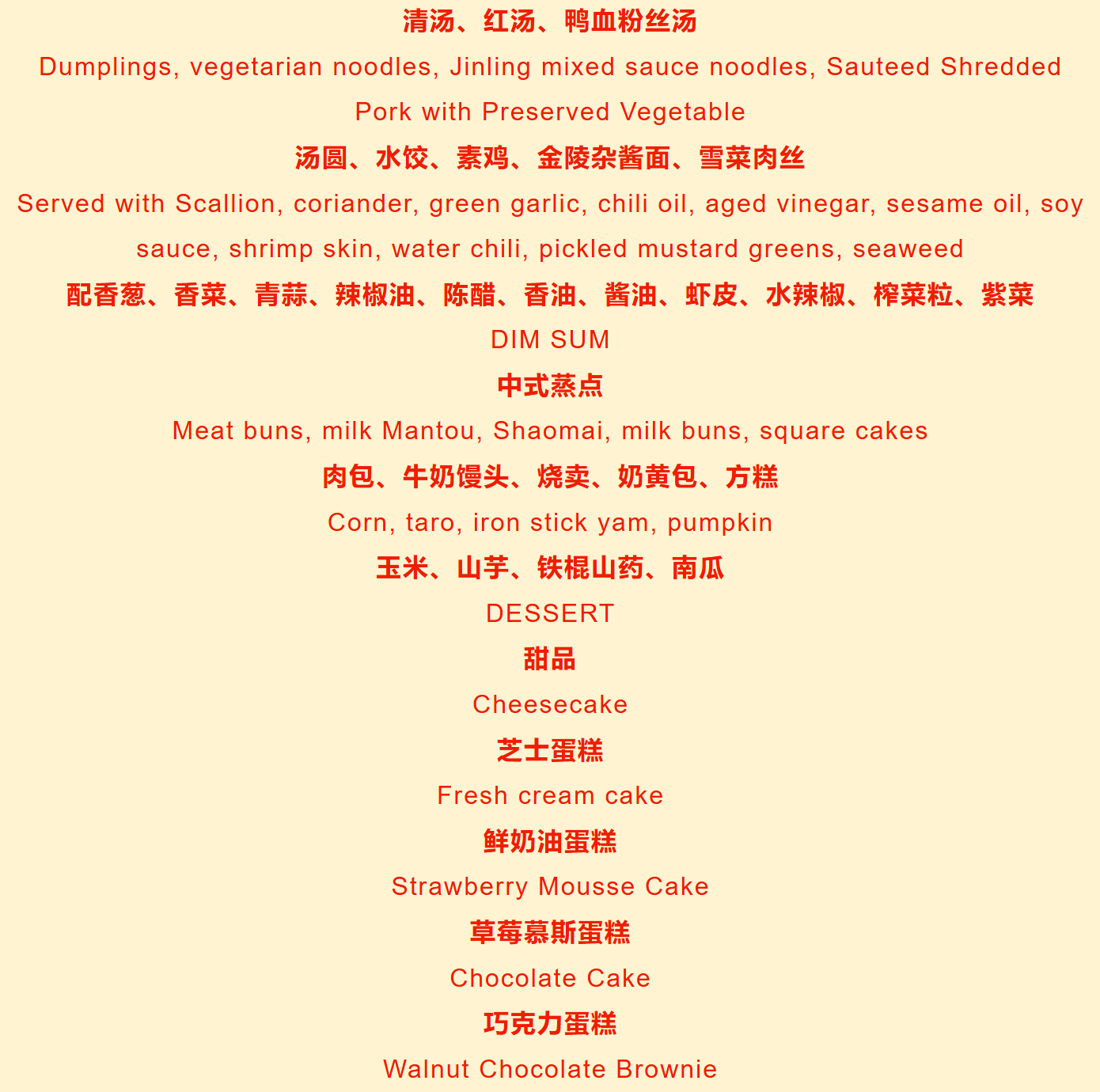 清汤、红汤、鸭血粉丝汤

Dumplings, vegetarian noodles, Jinling mixed sauce noodles, Sauteed Shredded Pork with Preserved Vegetable

汤圆、水饺、素鸡、金陵杂酱面、雪菜肉丝

Served with Scallion, coriander, green garlic, chili oil, aged vinegar, sesame oil, soy sauce, shrimp skin, water chili, pickled mustard greens, seaweed

配香葱、香菜、青蒜、辣椒油、陈醋、香油、酱油、虾皮、水辣椒、榨菜粒、紫菜

DIM SUM

中式蒸点

Meat buns, milk Mantou, Shaomai, milk buns, square cakes

肉包、牛奶馒头、烧卖、奶黄包、方糕

Corn, taro, iron stick yam, pumpkin

玉米、山芋、铁棍山药、南瓜

DESSERT

甜品

Cheesecake

芝士蛋糕

Fresh cream cake

鲜奶油蛋糕

Strawberry Mousse Cake

草莓慕斯蛋糕

Chocolate Cake

巧克力蛋糕

Walnut Chocolate Brownie